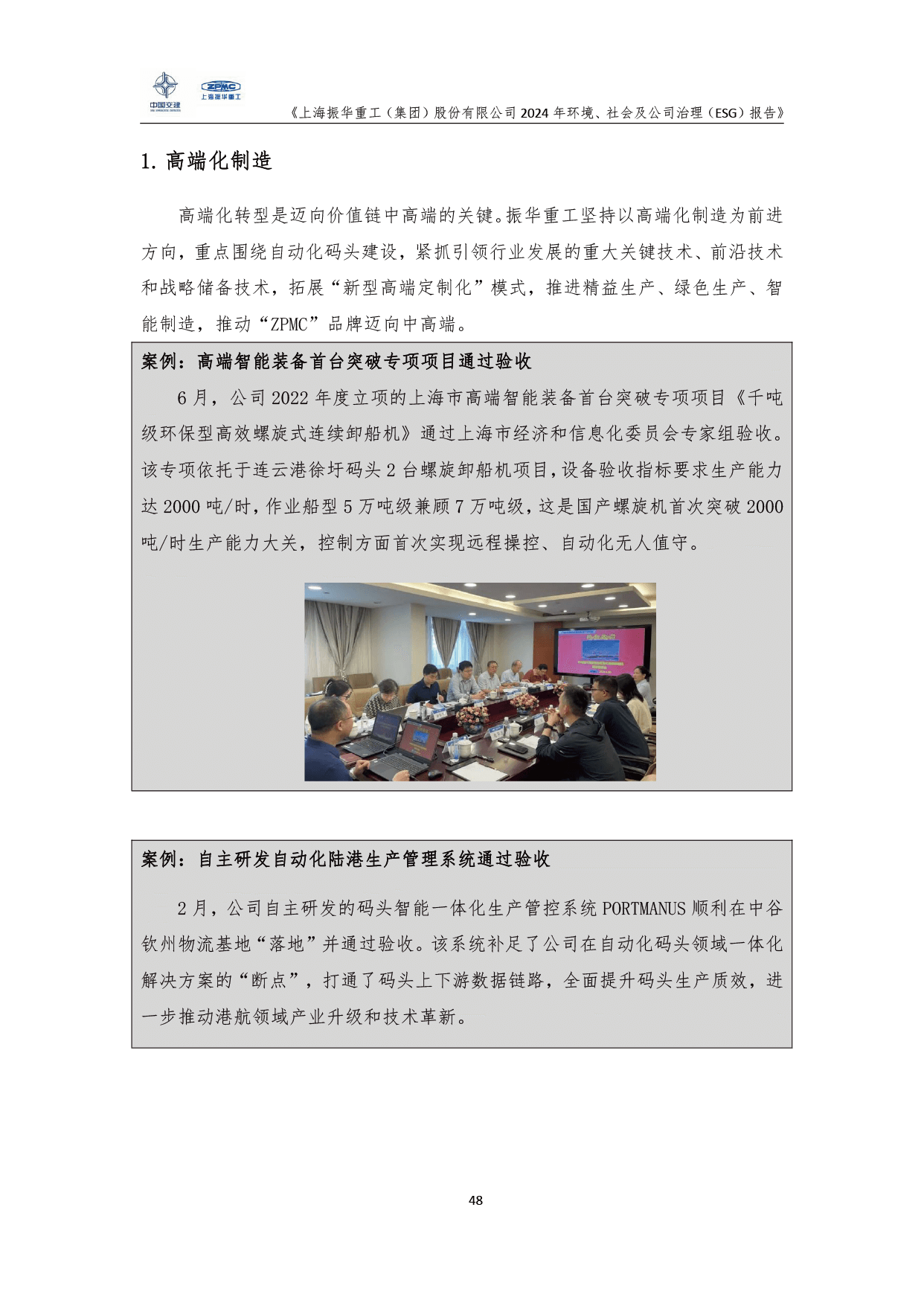 中国交建
ZPMC
上海振华重工

《上海振华重工（集团）股份有限公司2024年环境、社会及公司治理（ESG）报告》

1.高端化制造

高端化转型是迈向价值链中高端的关键。振华重工坚持以高端化制造为前进方向，重点围绕自动化码头建设，紧抓引领行业发展的重大关键技术、前沿技术和战略储备技术，拓展“新型高端定制化”模式，推进精益生产、绿色生产、智能制造，推动“ZPMC”品牌迈向中高端。

案例：高端智能装备首台突破专项项目通过验收

6月，公司2022年度立项的上海市高端智能装备首台突破专项项目《千吨级环保型高效螺旋式连续卸船机》通过上海市经济和信息化委员会专家组验收。该专项依托于连云港徐圩码头2台螺旋卸船机项目，设备验收指标要求生产能力达2000吨/时，作业船型5万吨级兼顾7万吨级，这是国产螺旋机首次突破2000吨/时生产能力大关，控制方面首次实现远程操控、自动化无人值守。

案例：自主研发自动化陆港生产管理系统通过验收

2月，公司自主研发的码头智能一体化生产管控系统PORTMANUS顺利在中谷钦州物流基地“落地”并通过验收。该系统补足了公司在自动化码头领域一体化解决方案的“断点”，打通了码头上下游数据链路，全面提升码头生产质效，进一步推动港航领域产业升级和技术革新。

48